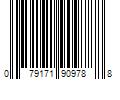 0 79171 90978 8